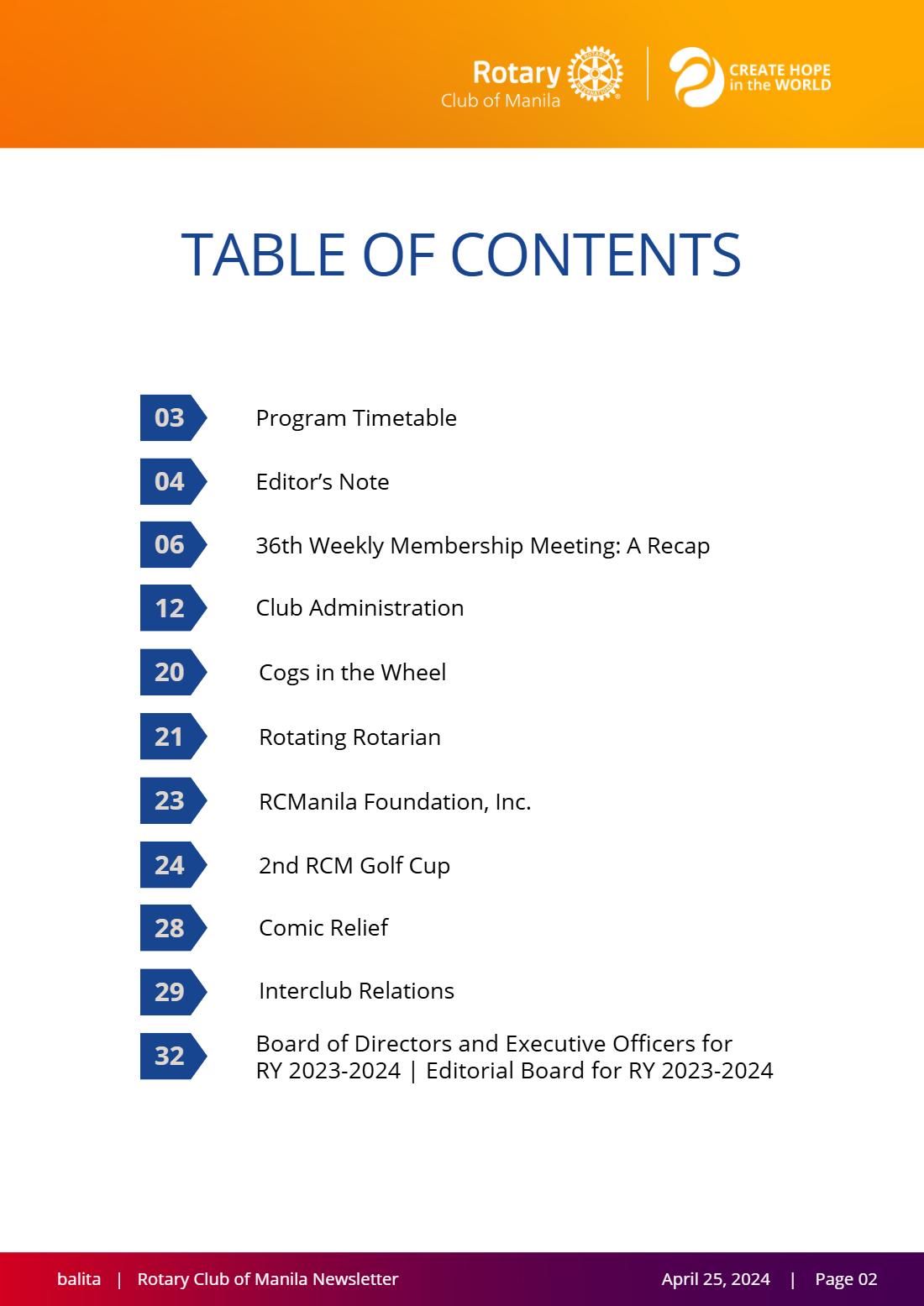 Rotary
Club of Manila

CREATE HOPE
in the WORLD

TABLE OF CONTENTS

03 Program Timetable

04 Editor's Note

06 36th Weekly Membership Meeting: A Recap

12 Club Administration

20 Cogs in the Wheel

21 Rotating Rotarian

23 RCManila Foundation, Inc.

24 2nd RCM Golf Cup

28 Comic Relief

29 Interclub Relations

32 Board of Directors and Executive Officers for RY 2023-2024 | Editorial Board for RY 2023-2024

balita | Rotary Club of Manila Newsletter April 25, 2024 | Page 02